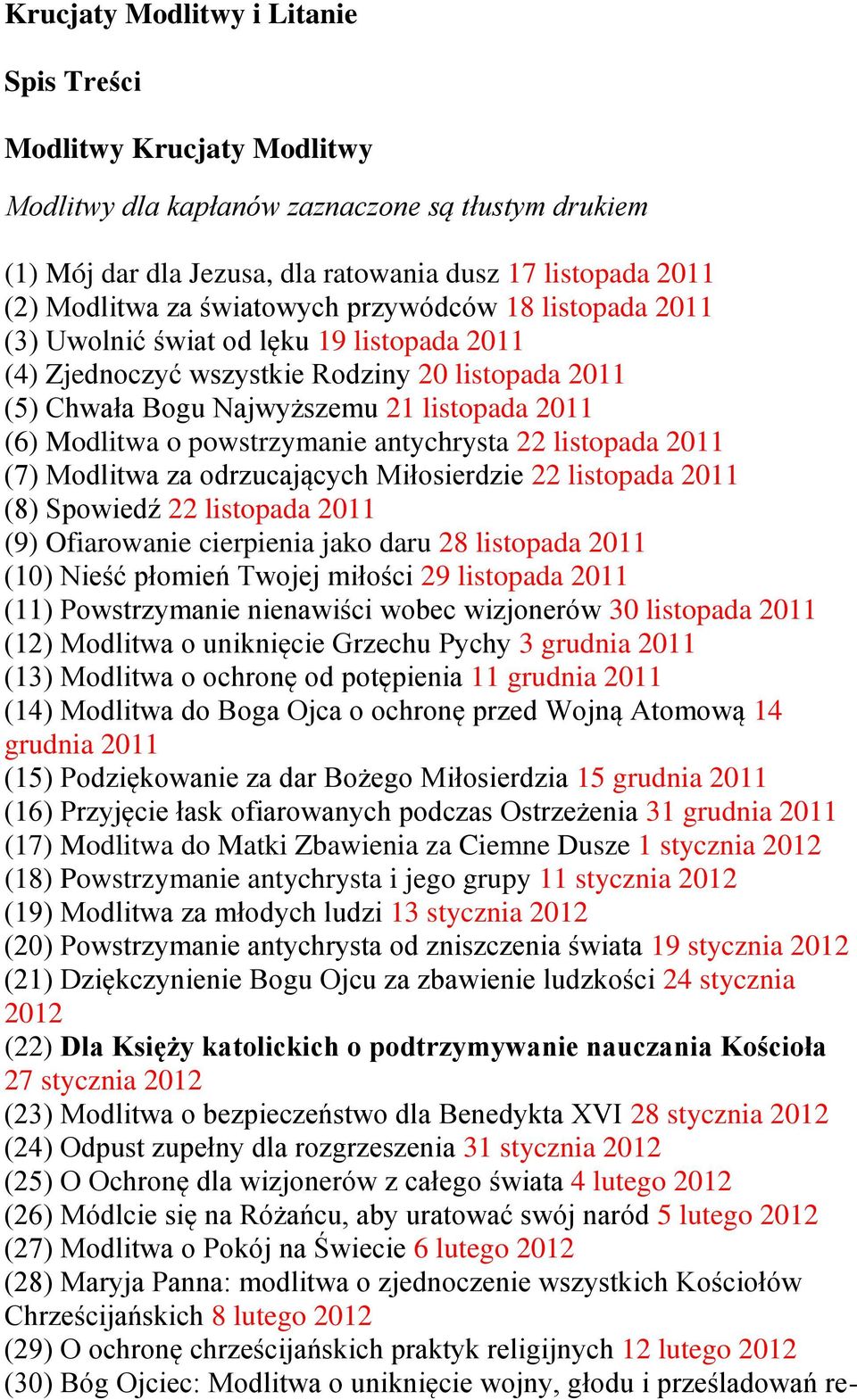 Krucjaty Modlitwy i Litanie

Spis Treści

Modlitwy Krucjaty Modlitwy

Modlitwy dla kapłanów zaznaczone są tłustym drukiem

(1) Mój dar dla Jezusa, dla ratowania dusz 17 listopada 2011
(2) Modlitwa za światowych przywódców 18 listopada 2011
(3) Uwolnić świat od lęku 19 listopada 2011
(4) Zjednoczyć wszystkie Rodziny 20 listopada 2011
(5) Chwała Bogu Najwyższemu 21 listopada 2011
(6) Modlitwa o powstrzymanie antychrysta 22 listopada 2011
(7) Modlitwa za odrzucających Miłosierdzie 22 listopada 2011
(8) Spowiedź 22 listopada 2011
(9) Ofiarowanie cierpienia jako daru 28 listopada 2011
(10) Nieść płomień Twojej miłości 29 listopada 2011
(11) Powstrzymanie nienawiści wobec wizjonerów 30 listopada 2011
(12) Modlitwa o uniknięcie Grzechu Pychy 3 grudnia 2011
(13) Modlitwa o ochronę od potępienia 11 grudnia 2011
(14) Modlitwa do Boga Ojca o ochronę przed Wojną Atomową 14 grudnia 2011
(15) Podziękowanie za dar Bożego Miłosierdzia 15 grudnia 2011
(16) Przyjęcie łask ofiarowanych podczas Ostrzeżenia 31 grudnia 2011
(17) Modlitwa do Matki Zbawienia za Ciemne Dusze 1 stycznia 2012
(18) Powstrzymanie antychrysta i jego grupy 11 stycznia 2012
(19) Modlitwa za młodych ludzi 13 stycznia 2012
(20) Powstrzymanie antychrysta od zniszczenia świata 19 stycznia 2012
(21) Dziękczynienie Bogu Ojcu za zbawienie ludzkości 24 stycznia 2012
(22) Dla Księży katolickich o podtrzymywanie nauczania Kościoła 27 stycznia 2012
(23) Modlitwa o bezpieczeństwo dla Benedykta XVI 28 stycznia 2012
(24) Odpust zupełny dla rozgrzeszenia 31 stycznia 2012
(25) O Ochronę dla wizjonerów z całego świata 4 lutego 2012
(26) Módlcie się na Różańcu, aby uratować swój naród 5 lutego 2012
(27) Modlitwa o Pokój na Świecie 6 lutego 2012
(28) Maryja Panna: modlitwa o zjednoczenie wszystkich Kościołów Chrześcijańskich 8 lutego 2012
(29) O ochronę chrześcijańskich praktyk religijnych 12 lutego 2012
(30) Bóg Ojciec: Modlitwa o uniknięcie wojny, głodu i prześladowań re-